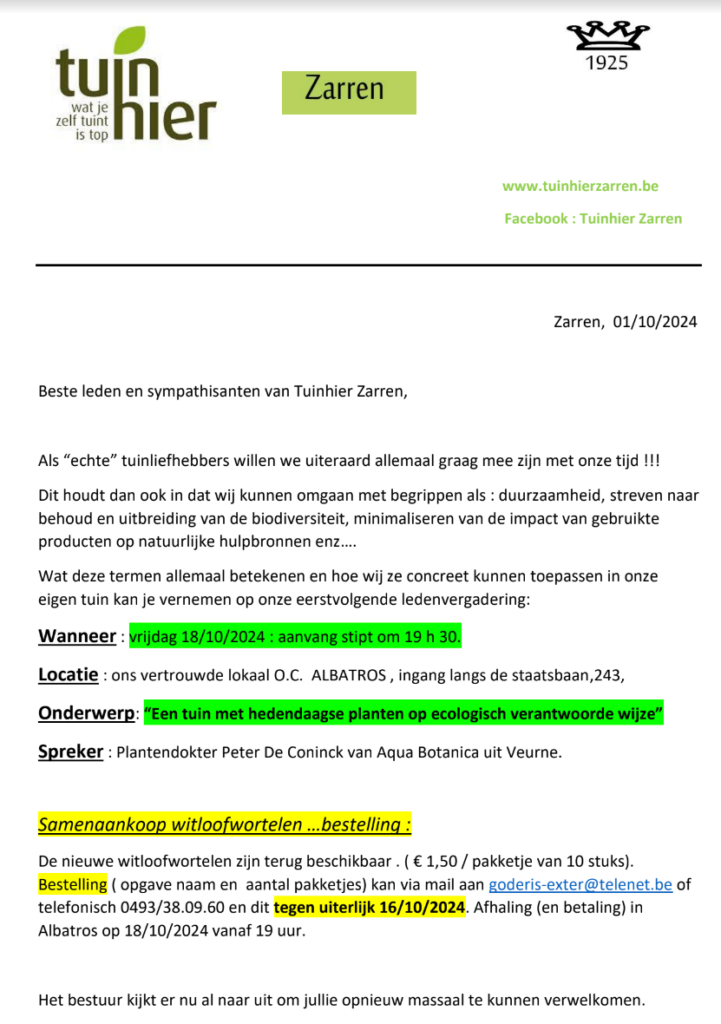 tuin hier
wat je zelf tuint is top

Zarren

1925

www.tuinhierzarren.be

Facebook : Tuinhier Zarren

Zarren, 01/10/2024

Beste leden en sympathisanten van Tuinhier Zarren,

Als “echte” tuinliefhebbers willen we uiteraard allemaal graag mee zijn met onze tijd !!!

Dit houdt dan ook in dat wij kunnen omgaan met begrippen als : duurzaamheid, streven naar behoud en uitbreiding van de biodiversiteit, minimaliseren van de impact van gebruikte producten op natuurlijke hulpbronnen enz….

Wat deze termen allemaal betekenen en hoe wij ze concreet kunnen toepassen in onze eigen tuin kan je vernemen op onze eerstvolgende ledenvergadering:

Wanneer : vrijdag 18/10/2024 : aanvang stipt om 19 h 30.

Locatie : ons vertrouwde lokaal O.C. ALBATROS , ingang langs de staatsbaan,243,

Onderwerp: “Een tuin met hedendaagse planten op ecologisch verantwoorde wijze”

Spreker : Plantendokter Peter De Coninck van Aqua Botanica uit Veurne.

Samenaankoop witloofwortelen …bestelling :

De nieuwe witloofwortelen zijn terug beschikbaar . ( € 1,50 / pakketje van 10 stuks). Bestelling ( opgave naam en aantal pakketjes) kan via mail aan goderis-exter@telenet.be of telefonisch 0493/38.09.60 en dit tegen uiterlijk 16/10/2024. Afhaling (en betaling) in Albatros op 18/10/2024 vanaf 19 uur.

Het bestuur kijkt er nu al naar uit om jullie opnieuw massaal te kunnen verwelkomen.